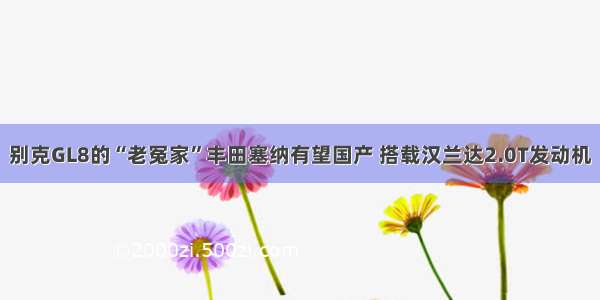 别克GL8的“老冤家”丰田塞纳有望国产 搭载汉兰达2.0T发动机

©2000zi.500zi.com